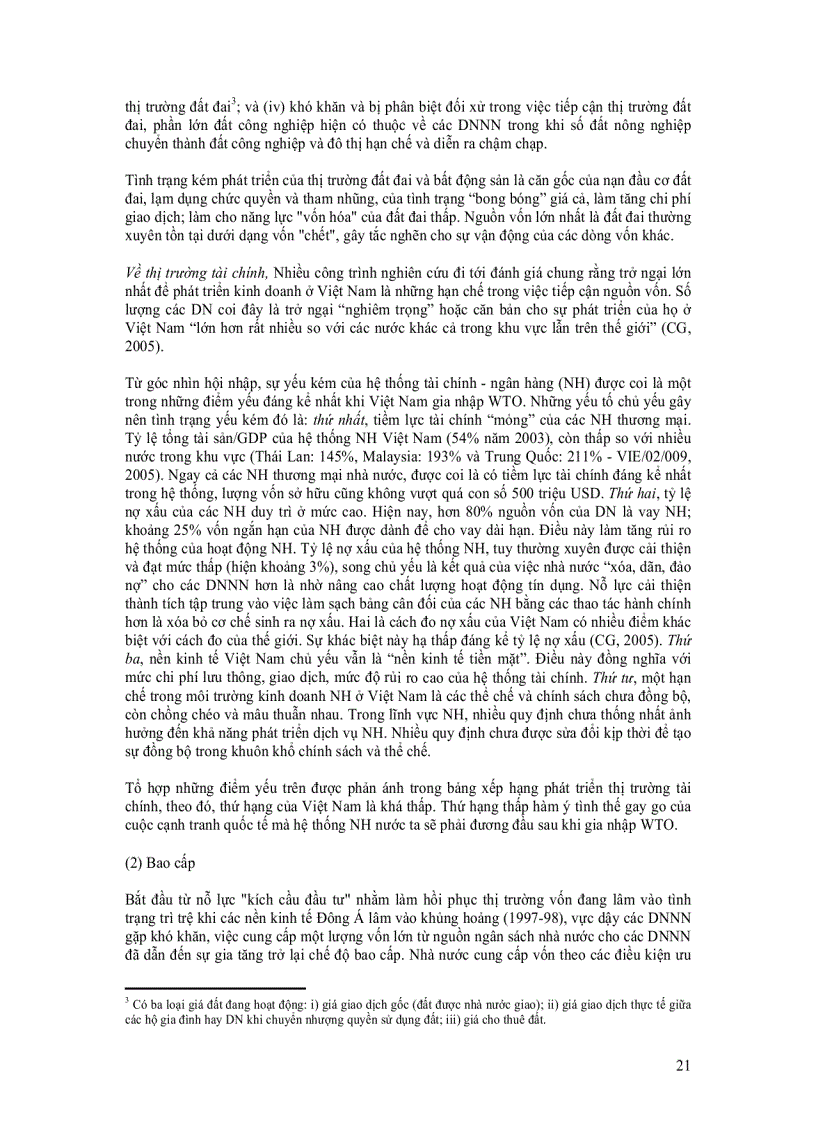 thị trường đất đai$^3$; và (iv) khó khăn và bị phân biệt đối xử trong việc tiếp cận thị trường đất đai, phần lớn đất công nghiệp hiện có thuộc về các DNNN trong khi số đất nông nghiệp chuyển thành đất công nghiệp và đô thị hạn chế và diễn ra chậm chạp.

Tình trạng kém phát triển của thị trường đất đai và bất động sản là căn gốc của nạn đầu cơ đất đai, lạm dụng chức quyền và tham nhũng, của tình trạng "bong bóng" giá cả, làm tăng chi phí giao dịch; làm cho năng lực "vốn hóa" của đất đai thấp. Nguồn vốn lớn nhất là đất đai thường xuyên tồn tại dưới dạng vốn "chết", gây tắc nghẽn cho sự vận động của các dòng vốn khác.

Về thị trường tài chính, Nhiều công trình nghiên cứu đi tới đánh giá chung rằng trở ngại lớn nhất để phát triển kinh doanh ở Việt Nam là những hạn chế trong việc tiếp cận nguồn vốn. Số lượng các DN coi đây là trở ngại "nghiêm trọng" hoặc căn bản cho sự phát triển của họ ở Việt Nam "lớn hơn rất nhiều so với các nước khác cả trong khu vực lẫn trên thế giới" (CG, 2005).

Từ góc nhìn hội nhập, sự yếu kém của hệ thống tài chính - ngân hàng (NH) được coi là một trong những điểm yếu đáng kể nhất khi Việt Nam gia nhập WTO. Những yếu tố chủ yếu gây nên tình trạng yếu kém đó là: thứ nhất, tiềm lực tài chính "mỏng" của các NH thương mại. Tỷ lệ tổng tài sản/GDP của hệ thống NH Việt Nam (54% năm 2003), còn thấp so với nhiều nước trong khu vực (Thái Lan: 145%, Malaysia: 193% và Trung Quốc: 211% - VIE/02/009, 2005). Ngay cả các NH thương mại nhà nước, được coi là có tiềm lực tài chính đáng kể nhất trong hệ thống, lượng vốn sở hữu cũng không vượt quá con số 500 triệu USD. Thứ hai, tỷ lệ nợ xấu của các NH duy trì ở mức cao. Hiện nay, hơn 80% nguồn vốn của DN là vay NH; khoảng 25% vốn ngắn hạn của NH được dành để cho vay dài hạn. Điều này làm tăng rủi ro hệ thống của hoạt động NH. Tỷ lệ nợ xấu của hệ thống NH, tuy thường xuyên được cải thiện và đạt mức thấp (hiện khoảng 3%), song chủ yếu là kết quả của việc nhà nước "xóa, dãn, đảo nợ" cho các DNNN hơn là nhờ nâng cao chất lượng hoạt động tín dụng. Nỗ lực cải thiện thành tích tập trung vào việc làm sạch bảng cân đối của các NH bằng các thao tác hành chính hơn là xóa bỏ cơ chế sinh ra nợ xấu. Hai là cách đo nợ xấu của Việt Nam có nhiều điểm khác biệt với cách đo của thế giới. Sự khác biệt này hạ thấp đáng kể tỷ lệ nợ xấu (CG, 2005). Thứ ba, nền kinh tế Việt Nam chủ yếu vẫn là "nền kinh tế tiền mặt". Điều này đồng nghĩa với mức chi phí lưu thông, giao dịch, mức độ rủi ro cao của hệ thống tài chính. Thứ tư, một hạn chế trong môi trường kinh doanh NH ở Việt Nam là các thể chế và chính sách chưa đồng bộ, còn chồng chéo và mâu thuẫn nhau. Trong lĩnh vực NH, nhiều quy định chưa thống nhất ảnh hưởng đến khả năng phát triển dịch vụ NH. Nhiều quy định chưa được sửa đổi kịp thời để tạo sự đồng bộ trong khuôn khổ chính sách và thể chế.

Tổ hợp những điểm yếu trên được phản ánh trong bảng xếp hạng phát triển thị trường tài chính, theo đó, thứ hạng của Việt Nam là khá thấp. Thứ hạng thấp hàm ý tình thế gay go của cuộc cạnh tranh quốc tế mà hệ thống NH nước ta sẽ phải đương đầu sau khi gia nhập WTO.

(2) Bao cấp

Bắt đầu từ nỗ lực "kích cầu đầu tư" nhằm làm hồi phục thị trường vốn đang lâm vào tình trạng trì trệ khi các nền kinh tế Đông Á lâm vào khủng hoảng (1997-98), vực dậy các DNNN gặp khó khăn, việc cung cấp một lượng vốn lớn từ nguồn ngân sách nhà nước cho các DNNN đã dẫn đến sự gia tăng trở lại chế độ bao cấp. Nhà nước cung cấp vốn theo các điều kiện ưu

$^3$ Có ba loại giá đất đang hoạt động: i) giá giao dịch gốc (đất được nhà nước giao); ii) giá giao dịch thực tế giữa các hộ gia đình hay DN khi chuyển nhượng quyền sử dụng đất; iii) giá cho thuê đất.

21